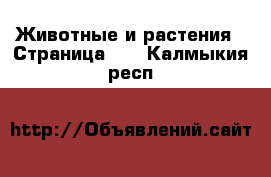 Животные и растения Страница Калмыкия респ

http://Объявлений.сайт